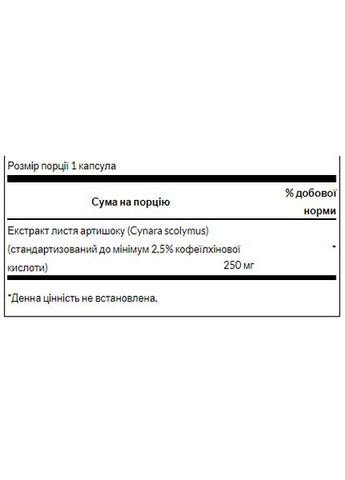 Розмір порції 1 капсула

| Сума на порцію | | % добової норми |
|---|---|---|
| Екстракт листя артишоку (Cynara scolymus) (стандартизований до мінімум 2,5% кофеїлхінової кислоти) | 250 мг | * |

*Денна цінність не встановлена.